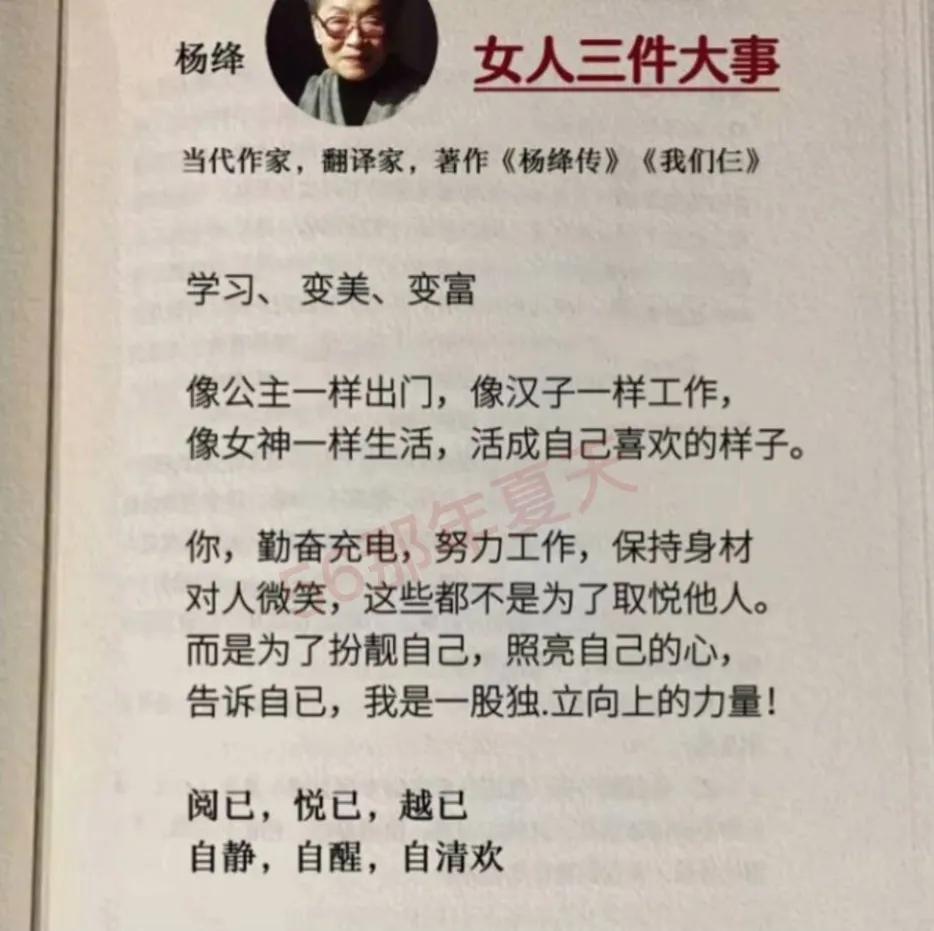 杨绛

女人三件大事

当代作家，翻译家，著作《杨绛传》《我们仨》

学习、变美、变富

像公主一样出门，像汉子一样工作，
像女神一样生活，活成自己喜欢的样子。

你，勤奋充电，努力工作，保持身材
对人微笑，这些都不是为了取悦他人。
而是为了扮靓自己，照亮自己的心，
告诉自已，我是一股独.立向上的力量！

阅已，悦已，越已
自静，自醒，自清欢

56那年夏天